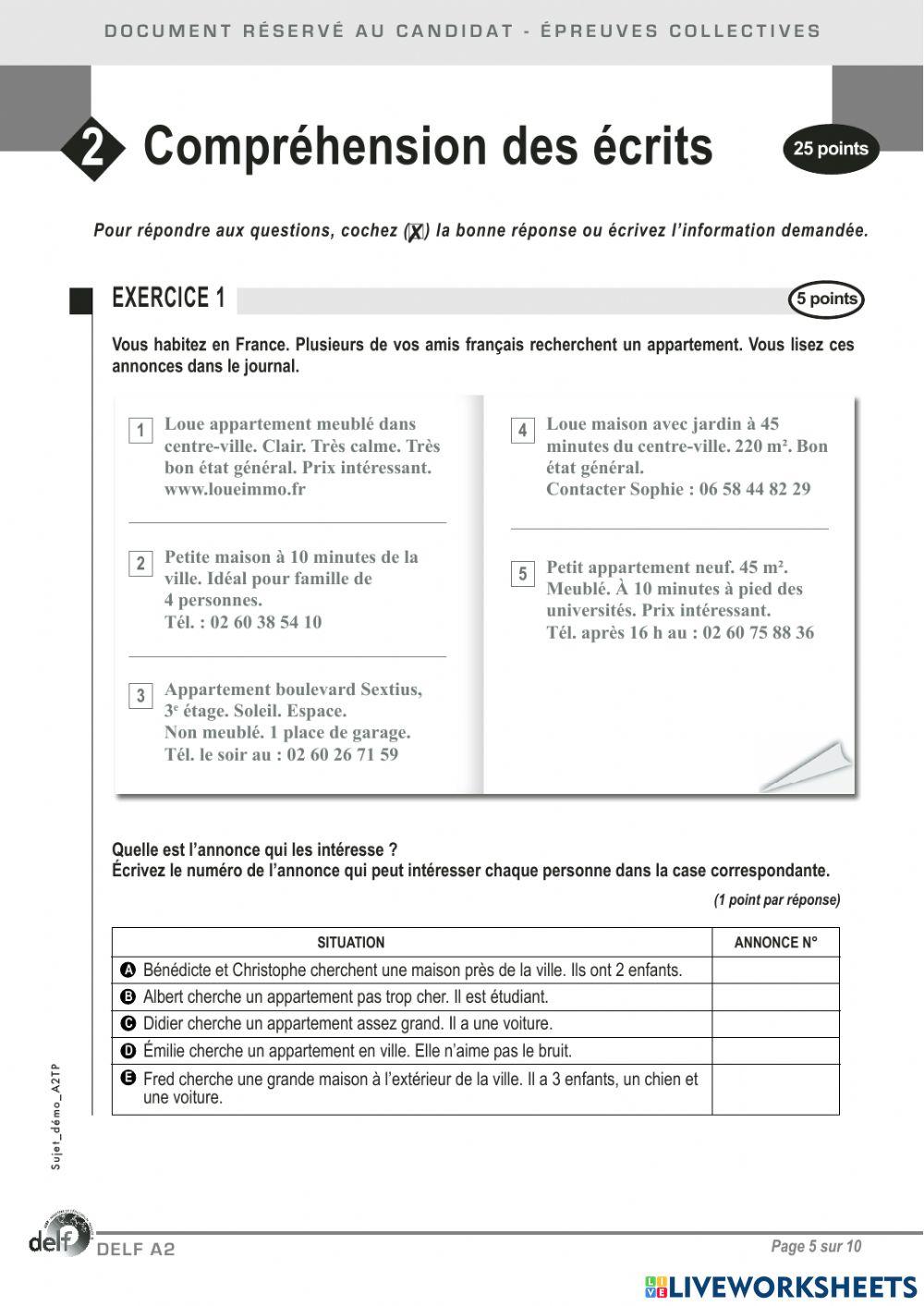 DOCUMENT RÉSERVÉ AU CANDIDAT - ÉPREUVES COLLECTIVES

2 Compréhension des écrits

25 points

Pour répondre aux questions, cochez (X) la bonne réponse ou écrivez l'information demandée.

EXERCICE 1

5 points

Vous habitez en France. Plusieurs de vos amis français recherchent un appartement. Vous lisez ces annonces dans le journal.

1 Loue appartement meublé dans centre-ville. Clair. Très calme. Très bon état général. Prix intéressant. www.loueimmo.fr

2 Petite maison à 10 minutes de la ville. Idéal pour famille de 4 personnes. Tél. : 02 60 38 54 10

3 Appartement boulevard Sextius, 3$^e$ étage. Soleil. Espace. Non meublé. 1 place de garage. Tél. le soir au : 02 60 26 71 59

4 Loue maison avec jardin à 45 minutes du centre-ville. 220 m². Bon état général. Contacter Sophie : 06 58 44 82 29

5 Petit appartement neuf. 45 m². Meublé. À 10 minutes à pied des universités. Prix intéressant. Tél. après 16 h au : 02 60 75 88 36

Quelle est l'annonce qui les intéresse ?
Écrivez le numéro de l'annonce qui peut intéresser chaque personne dans la case correspondante.

(1 point par réponse)

| SITUATION | ANNONCE N° |
|---|---|
| A Bénédicte et Christophe cherchent une maison près de la ville. Ils ont 2 enfants. | |
| B Albert cherche un appartement pas trop cher. Il est étudiant. | |
| C Didier cherche un appartement assez grand. Il a une voiture. | |
| D Émilie cherche un appartement en ville. Elle n'aime pas le bruit. | |
| E Fred cherche une grande maison à l'extérieur de la ville. Il a 3 enfants, un chien et une voiture. | |

Sujet_démo_A2TP

delf DELF A2

Page 5 sur 10

LIVEWORKSHEETS